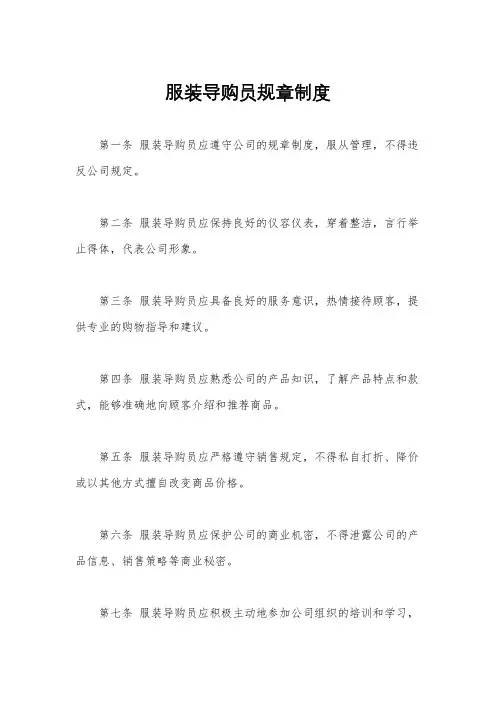 服装导购员规章制度

第一条 服装导购员应遵守公司的规章制度，服从管理，不得违反公司规定。

第二条 服装导购员应保持良好的仪容仪表，穿着整洁，言行举止得体，代表公司形象。

第三条 服装导购员应具备良好的服务意识，热情接待顾客，提供专业的购物指导和建议。

第四条 服装导购员应熟悉公司的产品知识，了解产品特点和款式，能够准确地向顾客介绍和推荐商品。

第五条 服装导购员应严格遵守销售规定，不得私自打折、降价或以其他方式擅自改变商品价格。

第六条 服装导购员应保护公司的商业机密，不得泄露公司的产品信息、销售策略等商业秘密。

第七条 服装导购员应积极主动地参加公司组织的培训和学习，